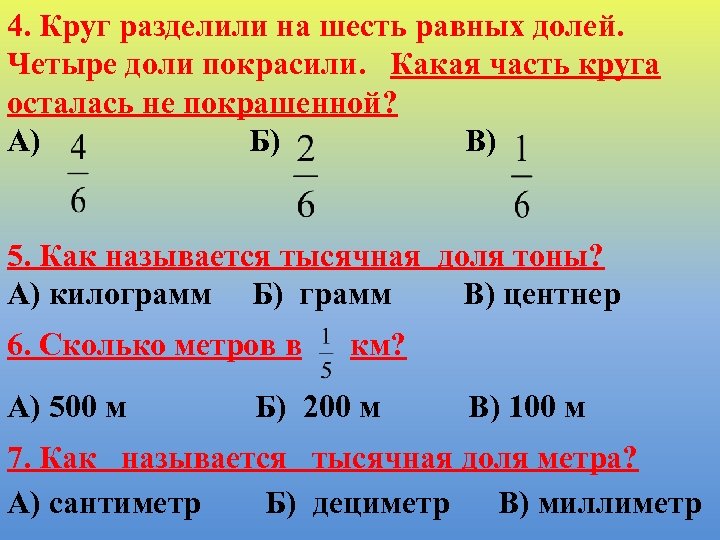 4. Круг разделили на шесть равных долей. Четыре доли покрасили. Какая часть круга осталась не покрашенной?

А) $\frac{4}{6}$ Б) $\frac{2}{6}$ В) $\frac{1}{6}$

5. Как называется тысячная доля тоны?

А) килограмм Б) грамм В) центнер

6. Сколько метров в $\frac{1}{5}$ км?

А) 500 м Б) 200 м В) 100 м

7. Как называется тысячная доля метра?

А) сантиметр Б) дециметр В) миллиметр